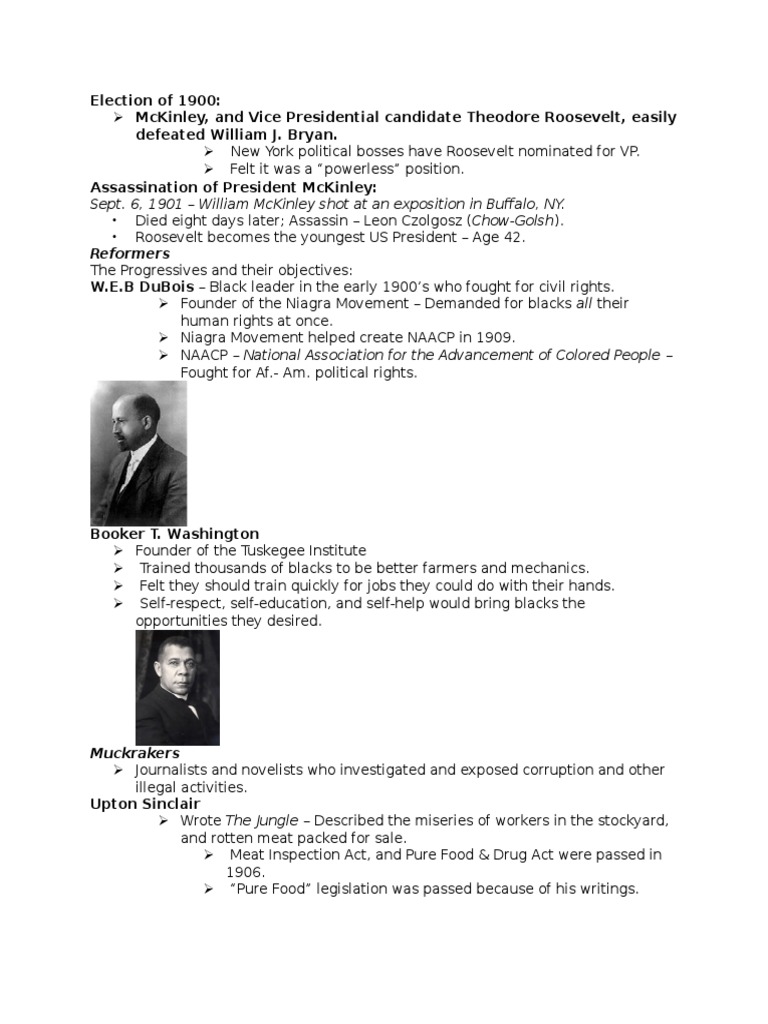 Election of 1900:
➢ McKinley, and Vice Presidential candidate Theodore Roosevelt, easily defeated William J. Bryan.
➢ New York political bosses have Roosevelt nominated for VP.
➢ Felt it was a "powerless" position.
Assassination of President McKinley:
Sept. 6, 1901 – William McKinley shot at an exposition in Buffalo, NY.
• Died eight days later; Assassin – Leon Czolgosz (Chow-Golsh).
• Roosevelt becomes the youngest US President – Age 42.
Reformers
The Progressives and their objectives:
W.E.B DuBois – Black leader in the early 1900's who fought for civil rights.
➢ Founder of the Niagra Movement – Demanded for blacks all their human rights at once.
➢ Niagra Movement helped create NAACP in 1909.
➢ NAACP – National Association for the Advancement of Colored People – Fought for Af.- Am. political rights.

Booker T. Washington
➢ Founder of the Tuskegee Institute
➢ Trained thousands of blacks to be better farmers and mechanics.
➢ Felt they should train quickly for jobs they could do with their hands.
➢ Self-respect, self-education, and self-help would bring blacks the opportunities they desired.

Muckrakers
➢ Journalists and novelists who investigated and exposed corruption and other illegal activities.
Upton Sinclair
➢ Wrote The Jungle – Described the miseries of workers in the stockyard, and rotten meat packed for sale.
➢ Meat Inspection Act, and Pure Food & Drug Act were passed in 1906.
➢ "Pure Food" legislation was passed because of his writings.